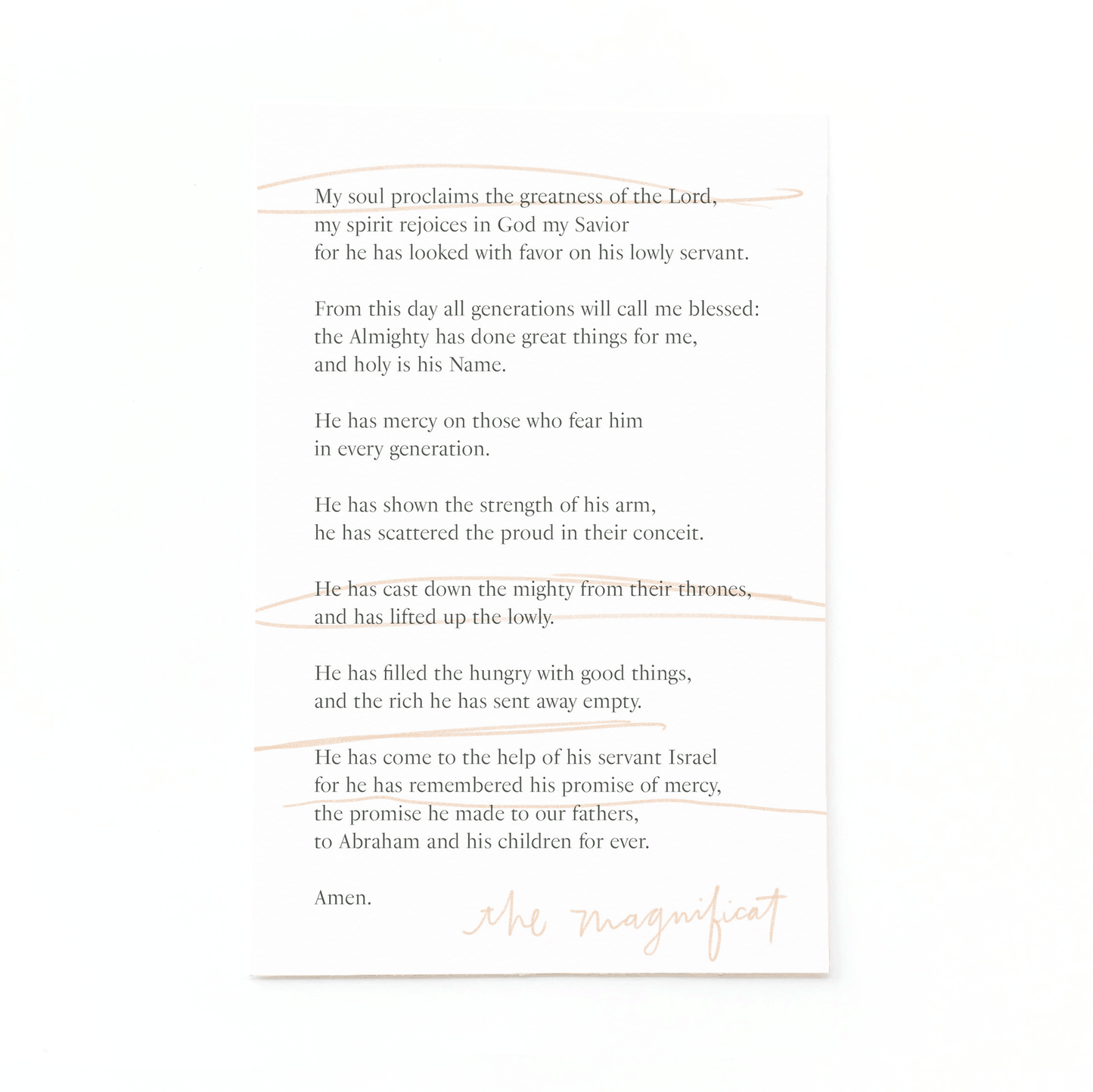 My soul proclaims the greatness of the Lord,
my spirit rejoices in God my Savior
for he has looked with favor on his lowly servant.

From this day all generations will call me blessed:
the Almighty has done great things for me,
and holy is his Name.

He has mercy on those who fear him
in every generation.

He has shown the strength of his arm,
he has scattered the proud in their conceit.

He has cast down the mighty from their thrones,
and has lifted up the lowly.

He has filled the hungry with good things,
and the rich he has sent away empty.

He has come to the help of his servant Israel
for he has remembered his promise of mercy,
the promise he made to our fathers,
to Abraham and his children for ever.

Amen.

the magnificat